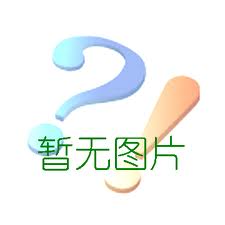 暂无图片